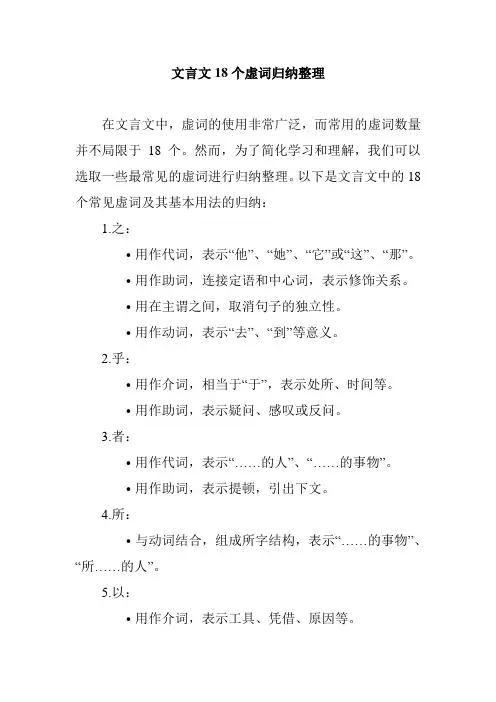 文言文 18 个虚词归纳整理

在文言文中，虚词的使用非常广泛，而常用的虚词数量并不局限于 18 个。然而，为了简化学习和理解，我们可以选取一些最常见的虚词进行归纳整理。以下是文言文中的 18 个常见虚词及其基本用法的归纳：

1.之：

• 用作代词，表示“他”、“她”、“它”或“这”、“那”。

• 用作助词，连接定语和中心词，表示修饰关系。

• 用在主谓之间，取消句子的独立性。

• 用作动词，表示“去”、“到”等意义。

2.乎：

• 用作介词，相当于“于”，表示处所、时间等。

• 用作助词，表示疑问、感叹或反问。

3.者：

• 用作代词，表示“……的人”、“……的事物”。

• 用作助词，表示提顿，引出下文。

4.所：

• 与动词结合，组成所字结构，表示“……的事物”、“所……的人”。

5.以：

• 用作介词，表示工具、凭借、原因等。